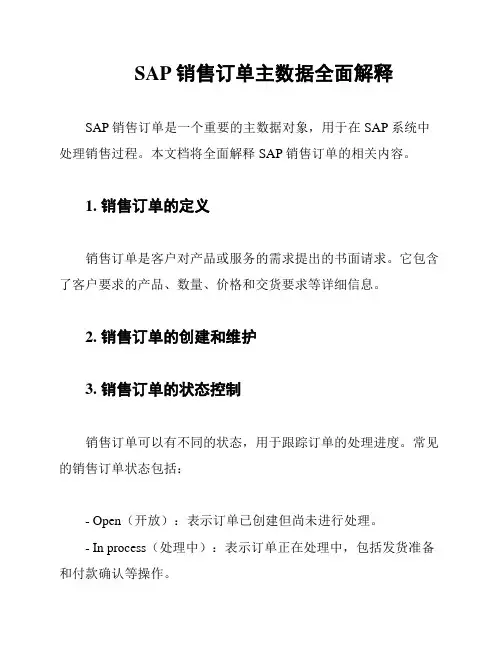 SAP 销售订单主数据全面解释

SAP 销售订单是一个重要的主数据对象，用于在 SAP 系统中处理销售过程。本文档将全面解释 SAP 销售订单的相关内容。

1. 销售订单的定义

销售订单是客户对产品或服务的需求提出的书面请求。它包含了客户要求的产品、数量、价格和交货要求等详细信息。

2. 销售订单的创建和维护

3. 销售订单的状态控制

销售订单可以有不同的状态，用于跟踪订单的处理进度。常见的销售订单状态包括：

- Open（开放）：表示订单已创建但尚未进行处理。

- In process（处理中）：表示订单正在处理中，包括发货准备和付款确认等操作。